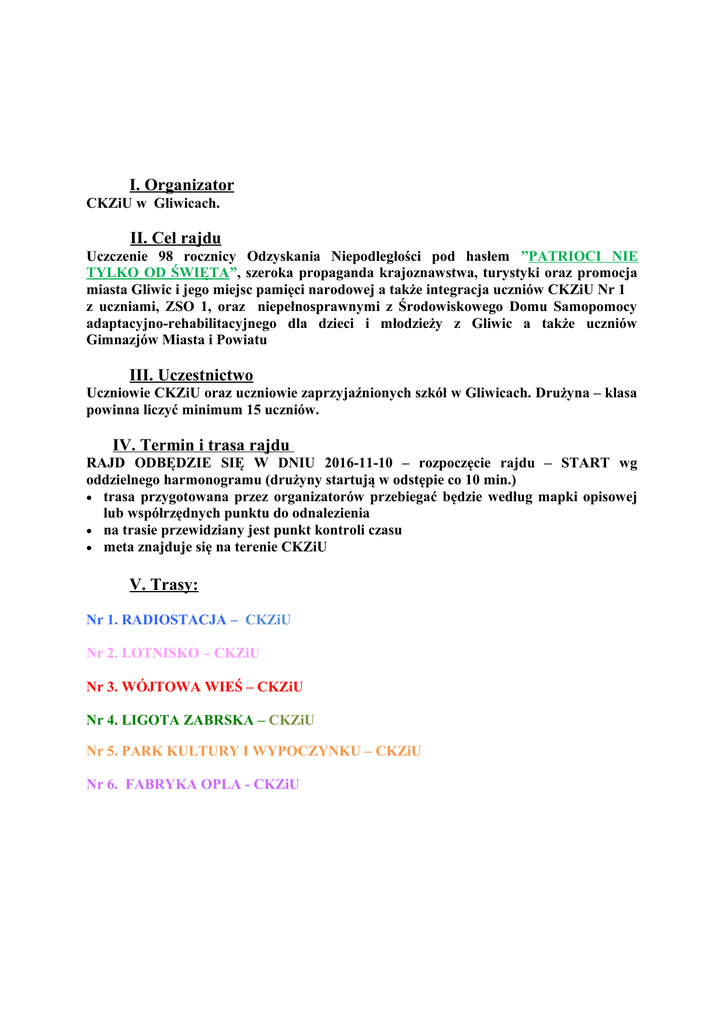 I. Organizator
CKZiU w Gliwicach.

II. Cel rajdu
Uczczenie 98 rocznicy Odzyskania Niepodległości pod hasłem ”PATRIOCI NIE TYLKO OD ŚWIĘTA”, szeroka propaganda krajoznawstwa, turystyki oraz promocja miasta Gliwic i jego miejsc pamięci narodowej a także integracja uczniów CKZiU Nr 1 z uczniami, ZSO 1, oraz niepełnosprawnymi z Środowiskowego Domu Samopomocy adaptacyjno-rehabilitacyjnego dla dzieci i młodzieży z Gliwic a także uczniów Gimnazjów Miasta i Powiatu

III. Uczestnictwo
Uczniowie CKZiU oraz uczniowie zaprzyjaźnionych szkół w Gliwicach. Drużyna – klasa powinna liczyć minimum 15 uczniów.

IV. Termin i trasa rajdu
RAJD ODBĘDZIE SIĘ W DNIU 2016-11-10 – rozpoczęcie rajdu – START wg oddzielnego harmonogramu (drużyny startują w odstępie co 10 min.)
• trasa przygotowana przez organizatorów przebiegać będzie według mapki opisowej lub współrzędnych punktu do odnalezienia
• na trasie przewidziany jest punkt kontroli czasu
• meta znajduje się na terenie CKZiU

V. Trasy:

Nr 1. RADIOSTACJA – CKZiU

Nr 2. LOTNISKO – CKZiU

Nr 3. WÓJTOWA WIEŚ – CKZiU

Nr 4. LIGOTA ZABRSKA – CKZiU

Nr 5. PARK KULTURY I WYPOCZYNKU – CKZiU

Nr 6. FABRYKA OPLA - CKZiU